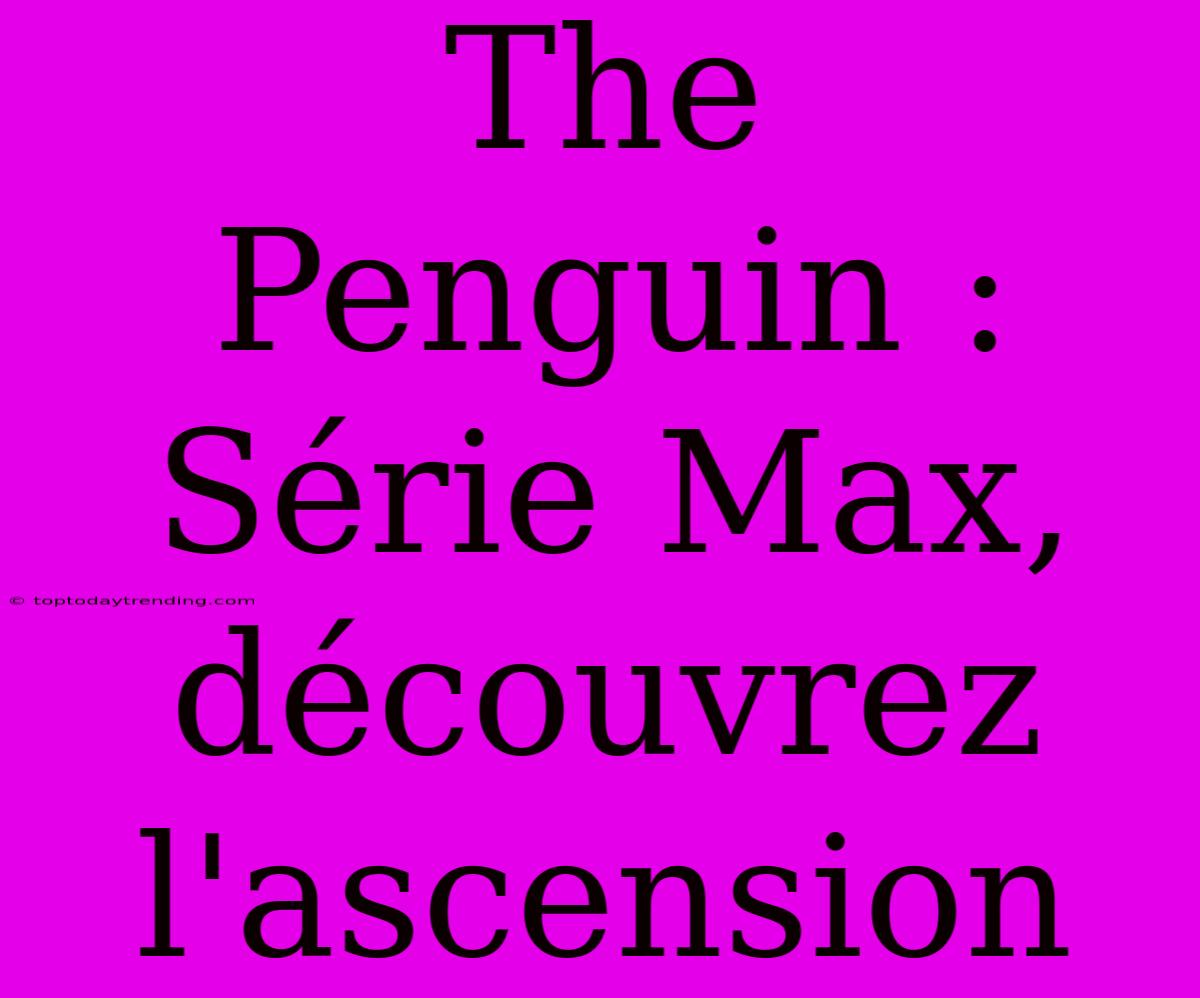 The Penguin : Série Max, découvrez l'ascension

© toptodaytrending.com